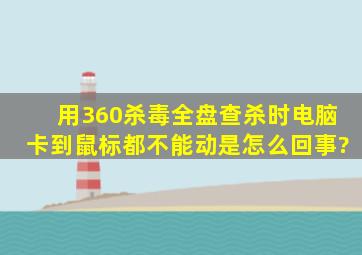 用360杀毒全盘查杀时电脑卡到鼠标都不能动是怎么回事?